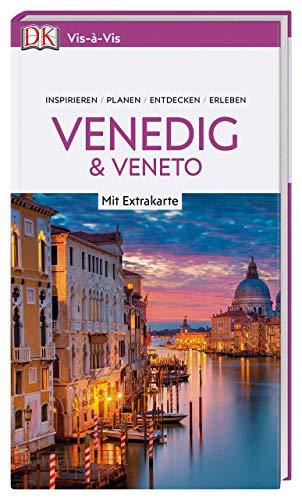 DK Vis-à-Vis

INSPIRIEREN / PLANEN / ENTDECKEN / ERLEBEN

VENEDIG
& VENETO

Mit Extrakarte